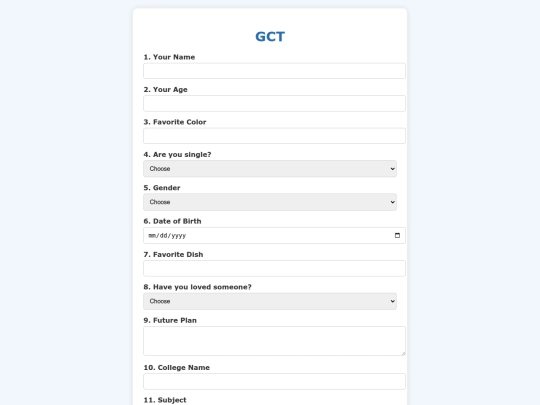 GCT

1. Your Name

2. Your Age

3. Favorite Color

4. Are you single?
Choose

5. Gender
Choose

6. Date of Birth
mm/dd/yyyy

7. Favorite Dish

8. Have you loved someone?
Choose

9. Future Plan

10. College Name

11. Subject